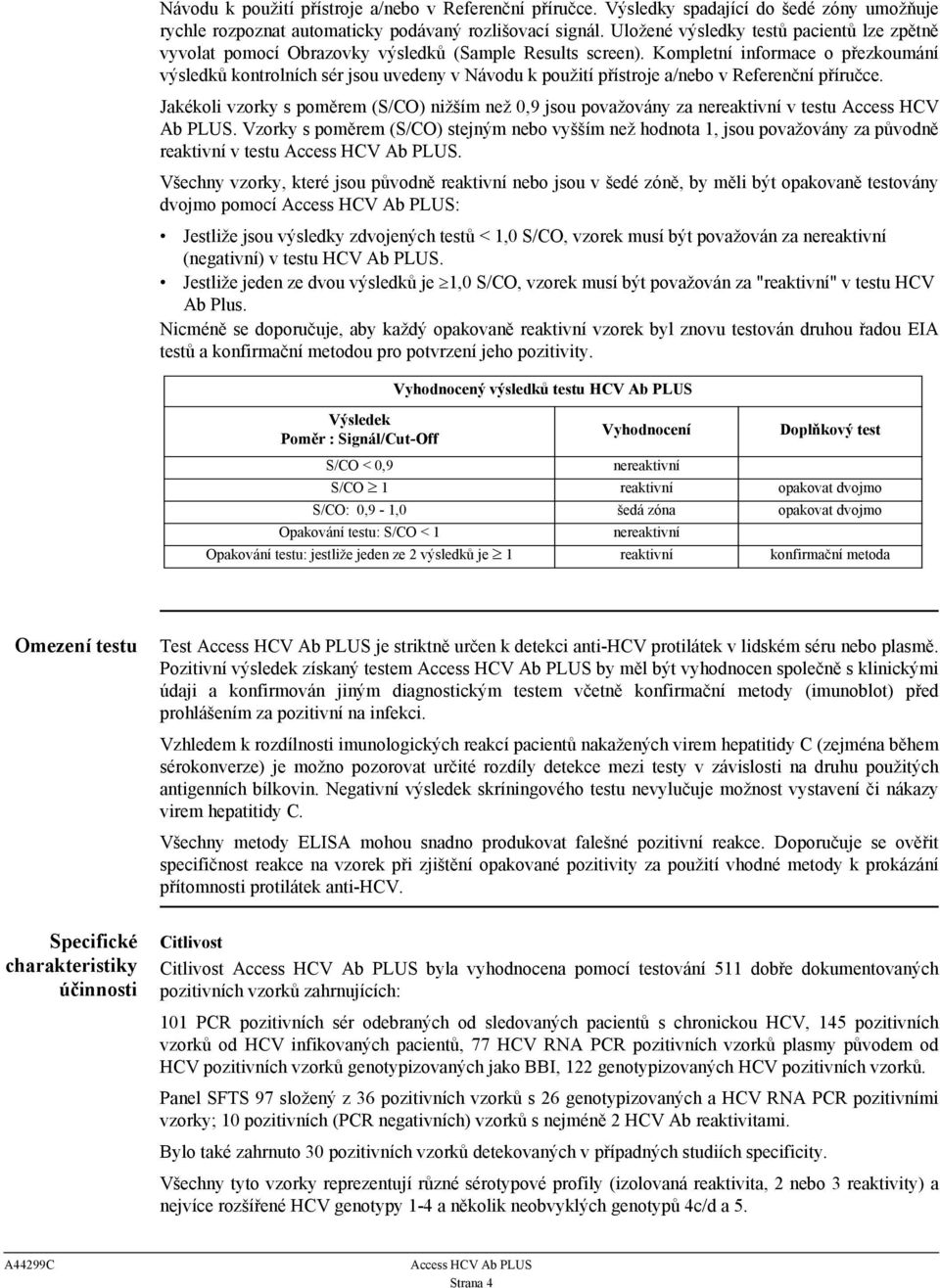 Návodu k použití přístroje a/nebo v Referenční příručce. Výsledky spadající do šedé zóny umožňuje rychle rozpoznat automaticky podávaný rozlišovací signál. Uložené výsledky testů pacientů lze zpětně vyvolat pomocí Obrazovky výsledků (Sample Results screen). Kompletní informace o přezkoumání výsledků kontrolních sér jsou uvedeny v Návodu k použití přístroje a/nebo v Referenční příručce.

Jakékoli vzorky s poměrem (S/CO) nižším než 0,9 jsou považovány za nereaktivní v testu Access HCV Ab PLUS. Vzorky s poměrem (S/CO) stejným nebo vyšším než hodnota 1, jsou považovány za původně reaktivní v testu Access HCV Ab PLUS.

Všechny vzorky, které jsou původně reaktivní nebo jsou v šedé zóně, by měli být opakovaně testovány dvojmo pomocí Access HCV Ab PLUS:

• Jestliže jsou výsledky zdvojených testů < 1,0 S/CO, vzorek musí být považován za nereaktivní (negativní) v testu HCV Ab PLUS.
• Jestliže jeden ze dvou výsledků je $\geq$1,0 S/CO, vzorek musí být považován za "reaktivní" v testu HCV Ab Plus.

Nicméně se doporučuje, aby každý opakovaně reaktivní vzorek byl znovu testován druhou řadou EIA testů a konfirmační metodou pro potvrzení jeho pozitivity.

Vyhodnocený výsledků testu HCV Ab PLUS

| Výsledek Poměr : Signál/Cut-Off | Vyhodnocení | Doplňkový test |
|---|---|---|
| S/CO < 0,9 | nereaktivní | |
| S/CO $\geq$ 1 | reaktivní | opakovat dvojmo |
| S/CO: 0,9 - 1,0 | šedá zóna | opakovat dvojmo |
| Opakování testu: S/CO < 1 | nereaktivní | |
| Opakování testu: jestliže jeden ze 2 výsledků je $\geq$ 1 | reaktivní | konfirmační metoda |

Omezení testu

Test Access HCV Ab PLUS je striktně určen k detekci anti-HCV protilátek v lidském séru nebo plasmě. Pozitivní výsledek získaný testem Access HCV Ab PLUS by měl být vyhodnocen společně s klinickými údaji a konfirmován jiným diagnostickým testem včetně konfirmační metody (imunoblot) před prohlášením za pozitivní na infekci.

Vzhledem k rozdílnosti imunologických reakcí pacientů nakažených virem hepatitidy C (zejména během sérokonverze) je možno pozorovat určité rozdíly detekce mezi testy v závislosti na druhu použitých antigenních bílkovin. Negativní výsledek skríningového testu nevylučuje možnost vystavení či nákazy virem hepatitidy C.

Všechny metody ELISA mohou snadno produkovat falešné pozitivní reakce. Doporučuje se ověřit specifičnost reakce na vzorek při zjištění opakované pozitivity za použití vhodné metody k prokázání přítomnosti protilátek anti-HCV.

Specifické charakteristiky účinnosti

Citlivost

Citlivost Access HCV Ab PLUS byla vyhodnocena pomocí testování 511 dobře dokumentovaných pozitivních vzorků zahrnujících:

101 PCR pozitivních sér odebraných od sledovaných pacientů s chronickou HCV, 145 pozitivních vzorků od HCV infikovaných pacientů, 77 HCV RNA PCR pozitivních vzorků plasmy původem od HCV pozitivních vzorků genotypizovaných jako BBI, 122 genotypizovaných HCV pozitivních vzorků.

Panel SFTS 97 složený z 36 pozitivních vzorků s 26 genotypizovaných a HCV RNA PCR pozitivními vzorky; 10 pozitivních (PCR negativních) vzorků s nejméně 2 HCV Ab reaktivitami.

Bylo také zahrnuto 30 pozitivních vzorků detekovaných v případných studiích specificity.

Všechny tyto vzorky reprezentují různé sérotypové profily (izolovaná reaktivita, 2 nebo 3 reaktivity) a nejvíce rozšířené HCV genotypy 1-4 a několik neobvyklých genotypů 4c/d a 5.

A44299C Access HCV Ab PLUS
Strana 4